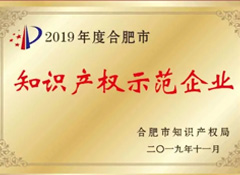 2019年度合肥市

知识产权示范企业

合肥市知识产权局
二〇一九年十一月